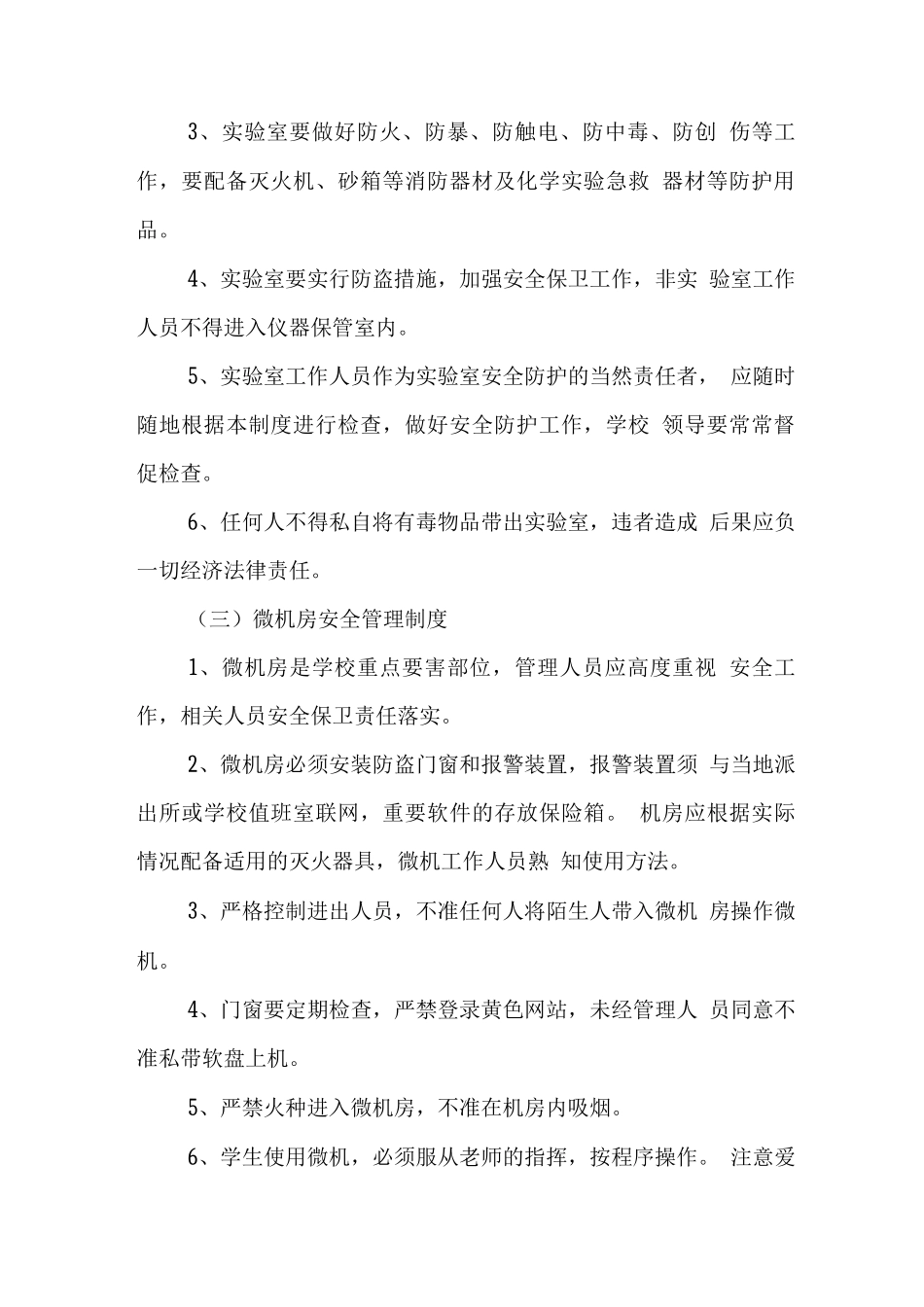 3、实验室要做好防火、防暴、防触电、防中毒、防创 伤等工作，要配备灭火机、砂箱等消防器材及化学实验急救 器材等防护用品。

4、实验室要实行防盗措施，加强安全保卫工作，非实 验室工作人员不得进入仪器保管室内。

5、实验室工作人员作为实验室安全防护的当然责任者， 应随时随地根据本制度进行检查，做好安全防护工作，学校 领导要常常督促检查。

6、任何人不得私自将有毒物品带出实验室，违者造成 后果应负一切经济法律责任。

（三）微机房安全管理制度

1、微机房是学校重点要害部位，管理人员应高度重视 安全工作，相关人员安全保卫责任落实。

2、微机房必须安装防盗门窗和报警装置，报警装置须 与当地派出所或学校值班室联网，重要软件的存放保险箱。 机房应根据实际情况配备适用的灭火器具，微机工作人员熟 知使用方法。

3、严格控制进出人员，不准任何人将陌生人带入微机 房操作微机。

4、门窗要定期检查，严禁登录黄色网站，未经管理人 员同意不准私带软盘上机。

5、严禁火种进入微机房，不准在机房内吸烟。

6、学生使用微机，必须服从老师的指挥，按程序操作。 注意爱